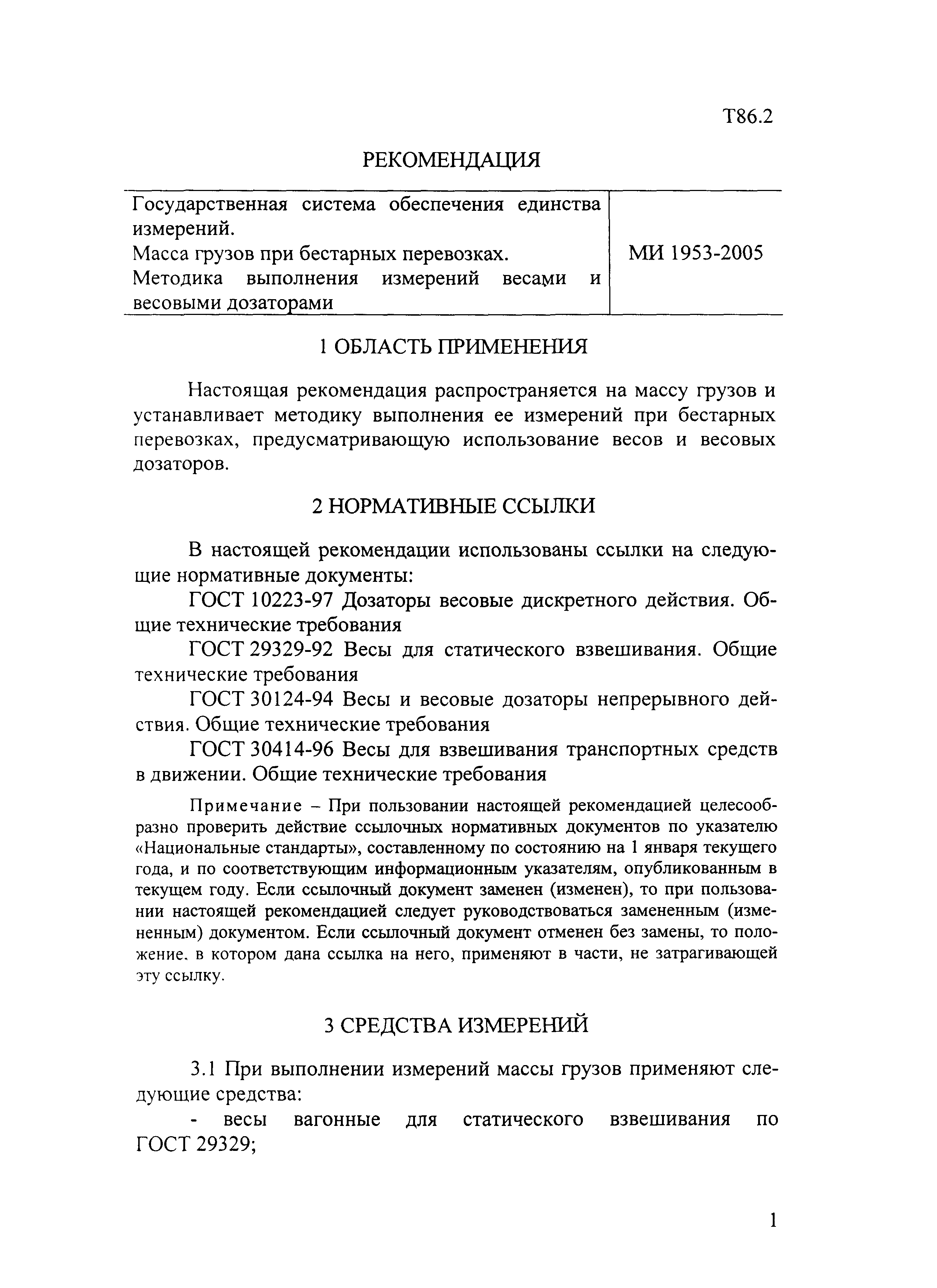 Т86.2

РЕКОМЕНДАЦИЯ

| Государственная система обеспечения единства измерений. Масса грузов при бестарных перевозках. Методика выполнения измерений весами и весовыми дозаторами | МИ 1953-2005 |
|---|---|

1 ОБЛАСТЬ ПРИМЕНЕНИЯ

Настоящая рекомендация распространяется на массу грузов и устанавливает методику выполнения ее измерений при бестарных перевозках, предусматривающую использование весов и весовых дозаторов.

2 НОРМАТИВНЫЕ ССЫЛКИ

В настоящей рекомендации использованы ссылки на следующие нормативные документы:

ГОСТ 10223-97 Дозаторы весовые дискретного действия. Общие технические требования

ГОСТ 29329-92 Весы для статического взвешивания. Общие технические требования

ГОСТ 30124-94 Весы и весовые дозаторы непрерывного действия. Общие технические требования

ГОСТ 30414-96 Весы для взвешивания транспортных средств в движении. Общие технические требования

Примечание – При пользовании настоящей рекомендацией целесообразно проверить действие ссылочных нормативных документов по указателю «Национальные стандарты», составленному по состоянию на 1 января текущего года, и по соответствующим информационным указателям, опубликованным в текущем году. Если ссылочный документ заменен (изменен), то при пользовании настоящей рекомендацией следует руководствоваться замененным (измененным) документом. Если ссылочный документ отменен без замены, то положение, в котором дана ссылка на него, применяют в части, не затрагивающей эту ссылку.

3 СРЕДСТВА ИЗМЕРЕНИЙ

3.1 При выполнении измерений массы грузов применяют следующие средства:

- весы вагонные для статического взвешивания по ГОСТ 29329;

1